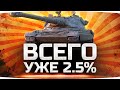 ВСЕГО
УЖЕ 2.5%